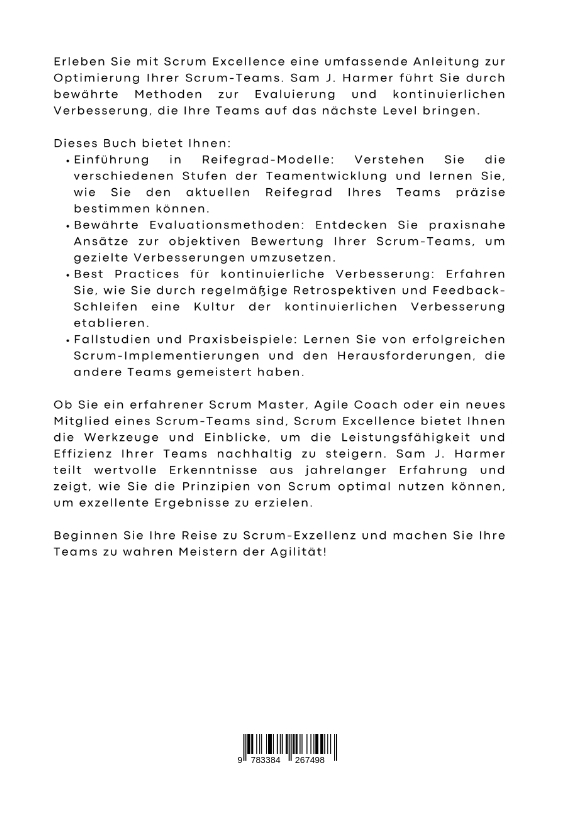 Erleben Sie mit Scrum Excellence eine umfassende Anleitung zur Optimierung Ihrer Scrum-Teams. Sam J. Harmer führt Sie durch bewährte Methoden zur Evaluierung und kontinuierlichen Verbesserung, die Ihre Teams auf das nächste Level bringen.

Dieses Buch bietet Ihnen:
• Einführung in Reifegrad-Modelle: Verstehen Sie die verschiedenen Stufen der Teamentwicklung und lernen Sie, wie Sie den aktuellen Reifegrad Ihres Teams präzise bestimmen können.
• Bewährte Evaluationsmethoden: Entdecken Sie praxisnahe Ansätze zur objektiven Bewertung Ihrer Scrum-Teams, um gezielte Verbesserungen umzusetzen.
• Best Practices für kontinuierliche Verbesserung: Erfahren Sie, wie Sie durch regelmäßige Retrospektiven und Feedback-Schleifen eine Kultur der kontinuierlichen Verbesserung etablieren.
• Fallstudien und Praxisbeispiele: Lernen Sie von erfolgreichen Scrum-Implementierungen und den Herausforderungen, die andere Teams gemeistert haben.

Ob Sie ein erfahrener Scrum Master, Agile Coach oder ein neues Mitglied eines Scrum-Teams sind, Scrum Excellence bietet Ihnen die Werkzeuge und Einblicke, um die Leistungsfähigkeit und Effizienz Ihrer Teams nachhaltig zu steigern. Sam J. Harmer teilt wertvolle Erkenntnisse aus jahrelanger Erfahrung und zeigt, wie Sie die Prinzipien von Scrum optimal nutzen können, um exzellente Ergebnisse zu erzielen.

Beginnen Sie Ihre Reise zu Scrum-Exzellenz und machen Sie Ihre Teams zu wahren Meistern der Agilität!

9 783384 267498